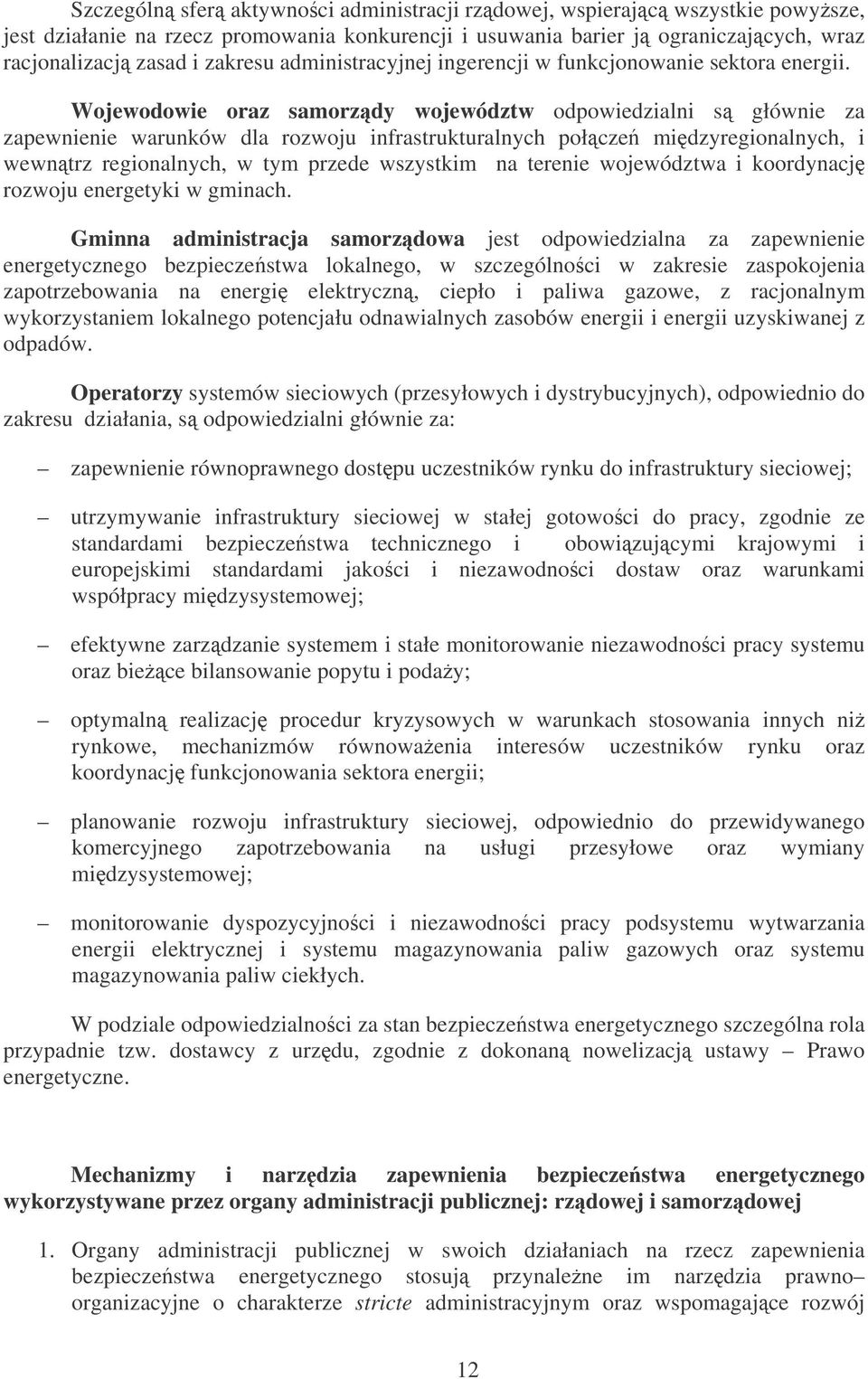 Szczególną sferą aktywności administracji rządowej, wspierającą wszystkie powyższe, jest działanie na rzecz promowania konkurencji i usuwania barier ją ograniczających, wraz racjonalizacją zasad i zakresu administracyjnej ingerencji w funkcjonowanie sektora energii.

Wojewodowie oraz samorządy województw odpowiedzialni są głównie za zapewnienie warunków dla rozwoju infrastrukturalnych połączeń międzyregionalnych, i wewnątrz regionalnych, w tym przede wszystkim na terenie województwa i koordynację rozwoju energetyki w gminach.

Gminna administracja samorządowa jest odpowiedzialna za zapewnienie energetycznego bezpieczeństwa lokalnego, w szczególności w zakresie zaspokojenia zapotrzebowania na energię elektryczną, ciepło i paliwa gazowe, z racjonalnym wykorzystaniem lokalnego potencjału odnawialnych zasobów energii i energii uzyskiwanej z odpadów.

Operatorzy systemów sieciowych (przesyłowych i dystrybucyjnych), odpowiednio do zakresu działania, są odpowiedzialni głównie za:

– zapewnienie równoprawnego dostępu uczestników rynku do infrastruktury sieciowej;

– utrzymywanie infrastruktury sieciowej w stałej gotowości do pracy, zgodnie ze standardami bezpieczeństwa technicznego i obowiązującymi krajowymi i europejskimi standardami jakości i niezawodności dostaw oraz warunkami współpracy międzysystemowej;

– efektywne zarządzanie systemem i stałe monitorowanie niezawodności pracy systemu oraz bieżące bilansowanie popytu i podaży;

– optymalną realizację procedur kryzysowych w warunkach stosowania innych niż rynkowe, mechanizmów równoważenia interesów uczestników rynku oraz koordynację funkcjonowania sektora energii;

– planowanie rozwoju infrastruktury sieciowej, odpowiednio do przewidywanego komercyjnego zapotrzebowania na usługi przesyłowe oraz wymiany międzysystemowej;

– monitorowanie dyspozycyjności i niezawodności pracy podsystemu wytwarzania energii elektrycznej i systemu magazynowania paliw gazowych oraz systemu magazynowania paliw ciekłych.

W podziale odpowiedzialności za stan bezpieczeństwa energetycznego szczególna rola przypadnie tzw. dostawcy z urzędu, zgodnie z dokonaną nowelizacją ustawy – Prawo energetyczne.

Mechanizmy i narzędzia zapewnienia bezpieczeństwa energetycznego wykorzystywane przez organy administracji publicznej: rządowej i samorządowej

1. Organy administracji publicznej w swoich działaniach na rzecz zapewnienia bezpieczeństwa energetycznego stosują przynależne im narzędzia prawno– organizacyjne o charakterze stricte administracyjnym oraz wspomagające rozwój

12